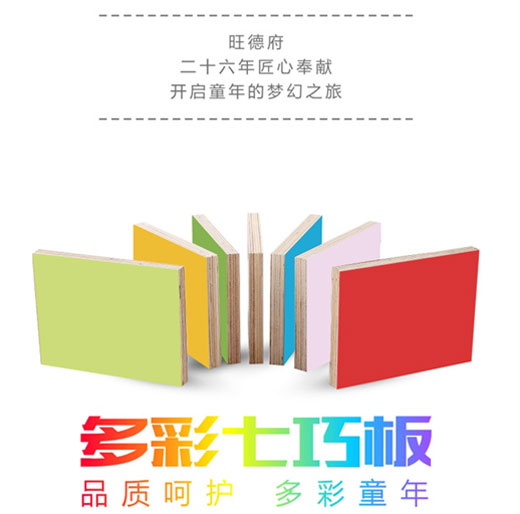 旺德府
二十六年匠心奉献
开启童年的梦幻之旅

多彩七巧板
品质呵护　多彩童年